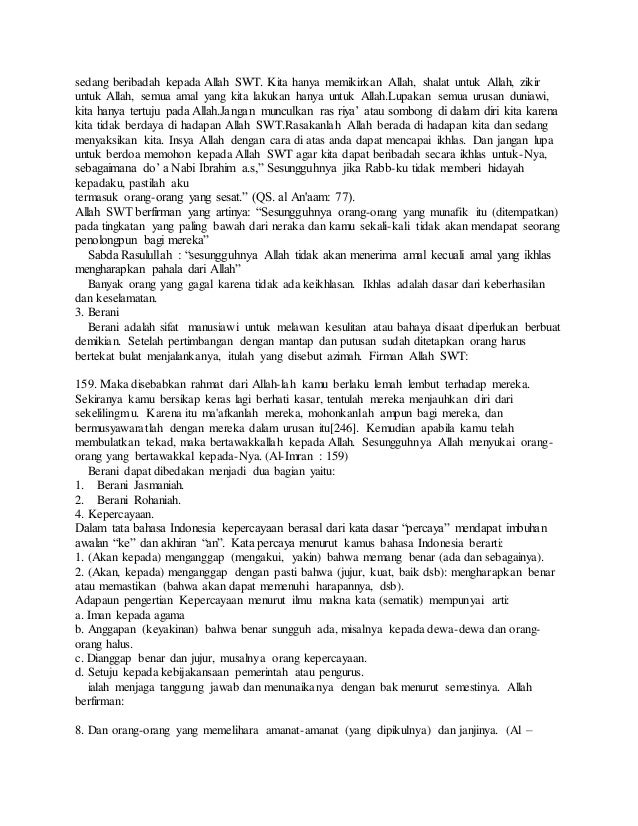 sedang beribadah kepada Allah SWT. Kita hanya memikirkan Allah, shalat untuk Allah, zikir untuk Allah, semua amal yang kita lakukan hanya untuk Allah.Lupakan semua urusan duniawi, kita hanya tertuju pada Allah.Jangan munculkan ras riya' atau sombong di dalam diri kita karena kita tidak berdaya di hadapan Allah SWT.Rasakanlah Allah berada di hadapan kita dan sedang menyaksikan kita. Insya Allah dengan cara di atas anda dapat mencapai ikhlas. Dan jangan lupa untuk berdoa memohon kepada Allah SWT agar kita dapat beribadah secara ikhlas untuk-Nya, sebagaimana do' a Nabi Ibrahim a.s," Sesungguhnya jika Rabb-ku tidak memberi hidayah kepadaku, pastilah aku
termasuk orang-orang yang sesat." (QS. al An'aam: 77).
Allah SWT berfirman yang artinya: "Sesungguhnya orang-orang yang munafik itu (ditempatkan) pada tingkatan yang paling bawah dari neraka dan kamu sekali-kali tidak akan mendapat seorang penolongpun bagi mereka"
Sabda Rasulullah : "sesungguhnya Allah tidak akan menerima amal kecuali amal yang ikhlas mengharapkan pahala dari Allah"
Banyak orang yang gagal karena tidak ada keikhlasan. Ikhlas adalah dasar dari keberhasilan dan keselamatan.
3. Berani
Berani adalah sifat manusiawi untuk melawan kesulitan atau bahaya disaat diperlukan berbuat demikian. Setelah pertimbangan dengan mantap dan putusan sudah ditetapkan orang harus bertekat bulat menjalankanya, itulah yang disebut azimah. Firman Allah SWT:

159. Maka disebabkan rahmat dari Allah-lah kamu berlaku lemah lembut terhadap mereka. Sekiranya kamu bersikap keras lagi berhati kasar, tentulah mereka menjauhkan diri dari sekelilingmu. Karena itu ma'afkanlah mereka, mohonkanlah ampun bagi mereka, dan bermusyawaratlah dengan mereka dalam urusan itu[246]. Kemudian apabila kamu telah membulatkan tekad, maka bertawakkallah kepada Allah. Sesungguhnya Allah menyukai orang-orang yang bertawakkal kepada-Nya. (Al-Imran : 159)
Berani dapat dibedakan menjadi dua bagian yaitu:
1. Berani Jasmaniah.
2. Berani Rohaniah.
4. Kepercayaan.
Dalam tata bahasa Indonesia kepercayaan berasal dari kata dasar "percaya" mendapat imbuhan awalan "ke" dan akhiran "an". Kata percaya menurut kamus bahasa Indonesia berarti:
1. (Akan kepada) menganggap (mengakui, yakin) bahwa memang benar (ada dan sebagainya).
2. (Akan, kepada) menganggap dengan pasti bahwa (jujur, kuat, baik dsb): mengharapkan benar atau memastikan (bahwa akan dapat memenuhi harapannya, dsb).
Adapaun pengertian Kepercayaan menurut ilmu makna kata (sematik) mempunyai arti:
a. Iman kepada agama
b. Anggapan (keyakinan) bahwa benar sungguh ada, misalnya kepada dewa-dewa dan orang-orang halus.
c. Dianggap benar dan jujur, musalnya orang kepercayaan.
d. Setuju kepada kebijakansaan pemerintah atau pengurus.
ialah menjaga tanggung jawab dan menunaikanya dengan bak menurut semestinya. Allah berfirman:

8. Dan orang-orang yang memelihara amanat-amanat (yang dipikulnya) dan janjinya. (Al –